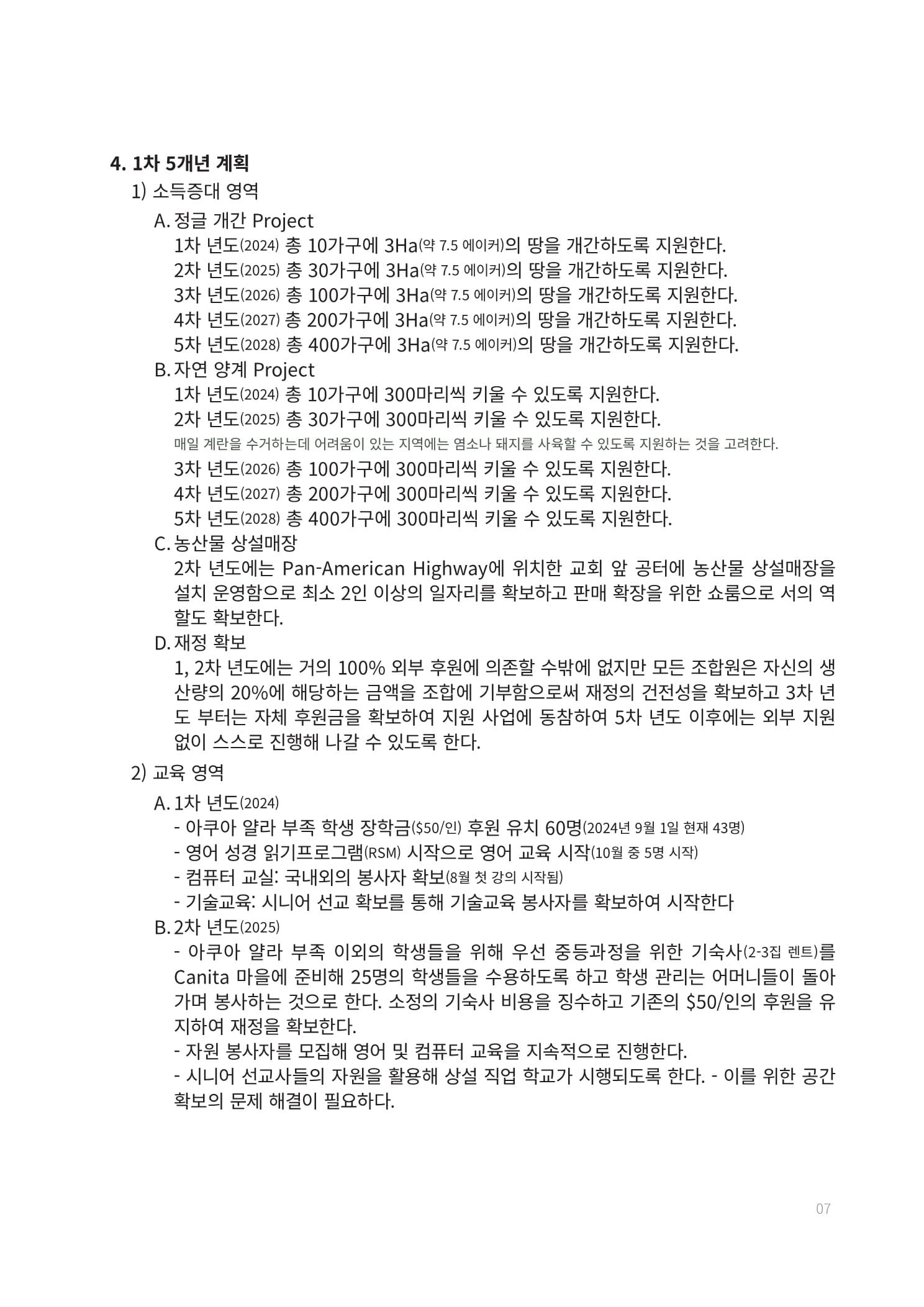 4. 1차 5개년 계획

1) 소득증대 영역

A. 정글 개간 Project

1차 년도(2024) 총 10가구에 3Ha(약 7.5 에이커)의 땅을 개간하도록 지원한다.
2차 년도(2025) 총 30가구에 3Ha(약 7.5 에이커)의 땅을 개간하도록 지원한다.
3차 년도(2026) 총 100가구에 3Ha(약 7.5 에이커)의 땅을 개간하도록 지원한다.
4차 년도(2027) 총 200가구에 3Ha(약 7.5 에이커)의 땅을 개간하도록 지원한다.
5차 년도(2028) 총 400가구에 3Ha(약 7.5 에이커)의 땅을 개간하도록 지원한다.

B. 자연 양계 Project

1차 년도(2024) 총 10가구에 300마리씩 키울 수 있도록 지원한다.
2차 년도(2025) 총 30가구에 300마리씩 키울 수 있도록 지원한다.
매일 계란을 수거하는데 어려움이 있는 지역에는 염소나 돼지를 사육할 수 있도록 지원하는 것을 고려한다.
3차 년도(2026) 총 100가구에 300마리씩 키울 수 있도록 지원한다.
4차 년도(2027) 총 200가구에 300마리씩 키울 수 있도록 지원한다.
5차 년도(2028) 총 400가구에 300마리씩 키울 수 있도록 지원한다.

C. 농산물 상설매장

2차 년도에는 Pan-American Highway에 위치한 교회 앞 공터에 농산물 상설매장을 설치 운영함으로 최소 2인 이상의 일자리를 확보하고 판매 확장을 위한 쇼룸으로 서의 역할도 확보한다.

D. 재정 확보

1, 2차 년도에는 거의 100% 외부 후원에 의존할 수밖에 없지만 모든 조합원은 자신의 생산량의 20%에 해당하는 금액을 조합에 기부함으로써 재정의 건전성을 확보하고 3차 년도 부터는 자체 후원금을 확보하여 지원 사업에 동참하여 5차 년도 이후에는 외부 지원 없이 스스로 진행해 나갈 수 있도록 한다.

2) 교육 영역

A. 1차 년도(2024)

- 아쿠아 얄라 부족 학생 장학금($50/인) 후원 유치 60명(2024년 9월 1일 현재 43명)
- 영어 성경 읽기프로그램(RSM) 시작으로 영어 교육 시작(10월 중 5명 시작)
- 컴퓨터 교실: 국내외의 봉사자 확보(8월 첫 강의 시작됨)
- 기술교육: 시니어 선교 확보를 통해 기술교육 봉사자를 확보하여 시작한다

B. 2차 년도(2025)

- 아쿠아 얄라 부족 이외의 학생들을 위해 우선 중등과정을 위한 기숙사(2-3집 렌트)를 Canita 마을에 준비해 25명의 학생들을 수용하도록 하고 학생 관리는 어머니들이 돌아가며 봉사하는 것으로 한다. 소정의 기숙사 비용을 징수하고 기존의 $50/인의 후원을 유지하여 재정을 확보한다.
- 자원 봉사자를 모집해 영어 및 컴퓨터 교육을 지속적으로 진행한다.
- 시니어 선교사들의 자원을 활용해 상설 직업 학교가 시행되도록 한다. - 이를 위한 공간 확보의 문제 해결이 필요하다.

07